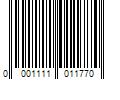 0 001111 011770